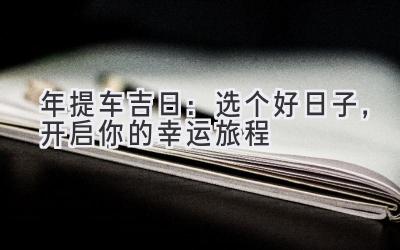 年提车吉日：选个好日子，开启你的幸运旅程